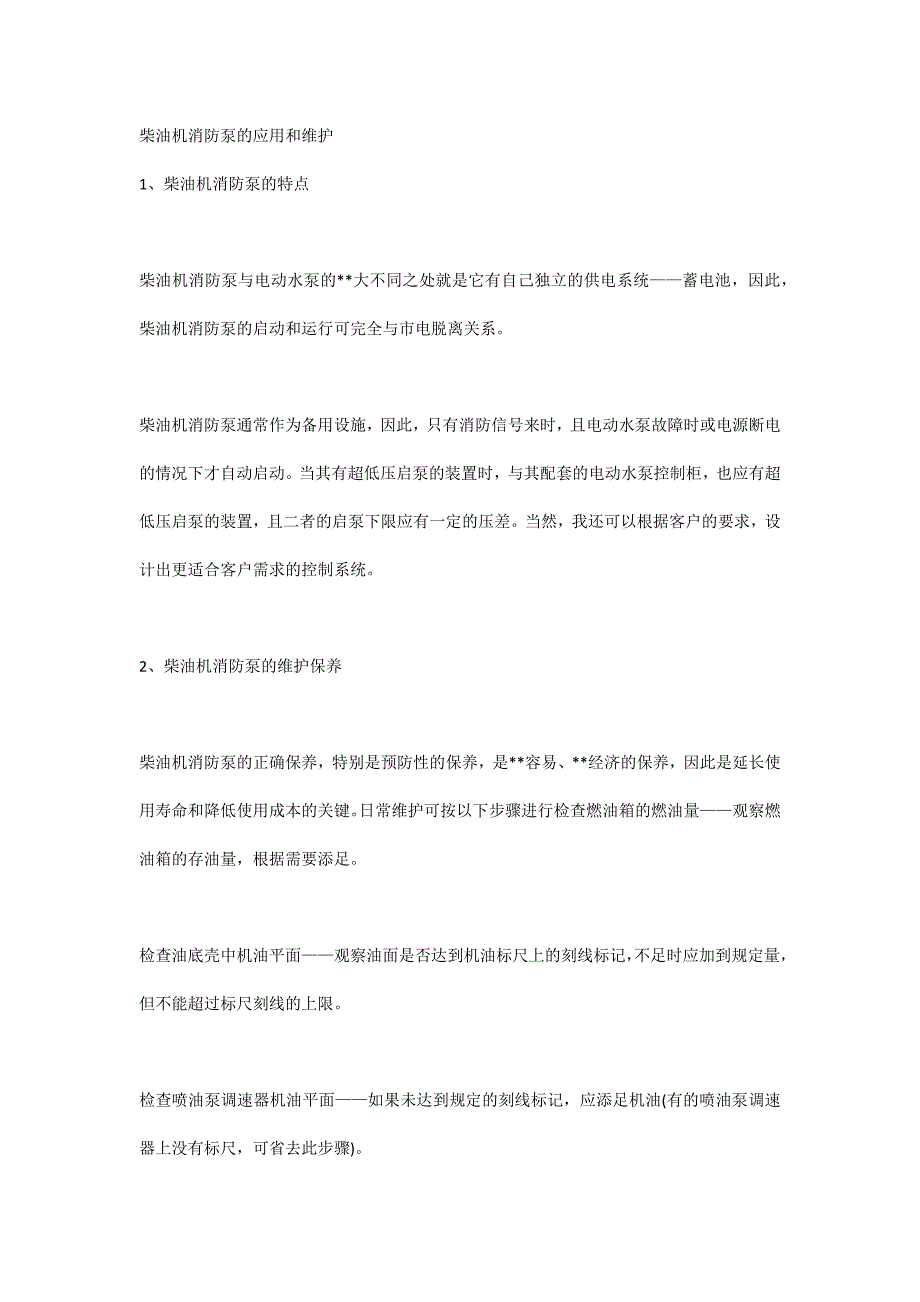 柴油机消防泵的应用和维护

1、柴油机消防泵的特点

柴油机消防泵与电动水泵的**大不同之处就是它有自己独立的供电系统——蓄电池，因此，柴油机消防泵的启动和运行可完全与市电脱离关系。

柴油机消防泵通常作为备用设施，因此，只有消防信号来时，且电动水泵故障时或电源断电的情况下才自动启动。当其有超低压启泵的装置时，与其配套的电动水泵控制柜，也应有超低压启泵的装置，且二者的启泵下限应有一定的压差。当然，我还可以根据客户的要求，设计出更适合客户需求的控制系统。

2、柴油机消防泵的维护保养

柴油机消防泵的正确保养，特别是预防性的保养，是**容易、**经济的保养，因此是延长使用寿命和降低使用成本的关键。日常维护可按以下步骤进行检查燃油箱的燃油量——观察燃油箱的存油量，根据需要添足。

检查油底壳中机油平面——观察油面是否达到机油标尺上的刻线标记，不足时应加到规定量，但不能超过标尺刻线的上限。

检查喷油泵调速器机油平面——如果未达到规定的刻线标记，应添足机油(有的喷油泵调速器上没有标尺，可省去此步骤)。